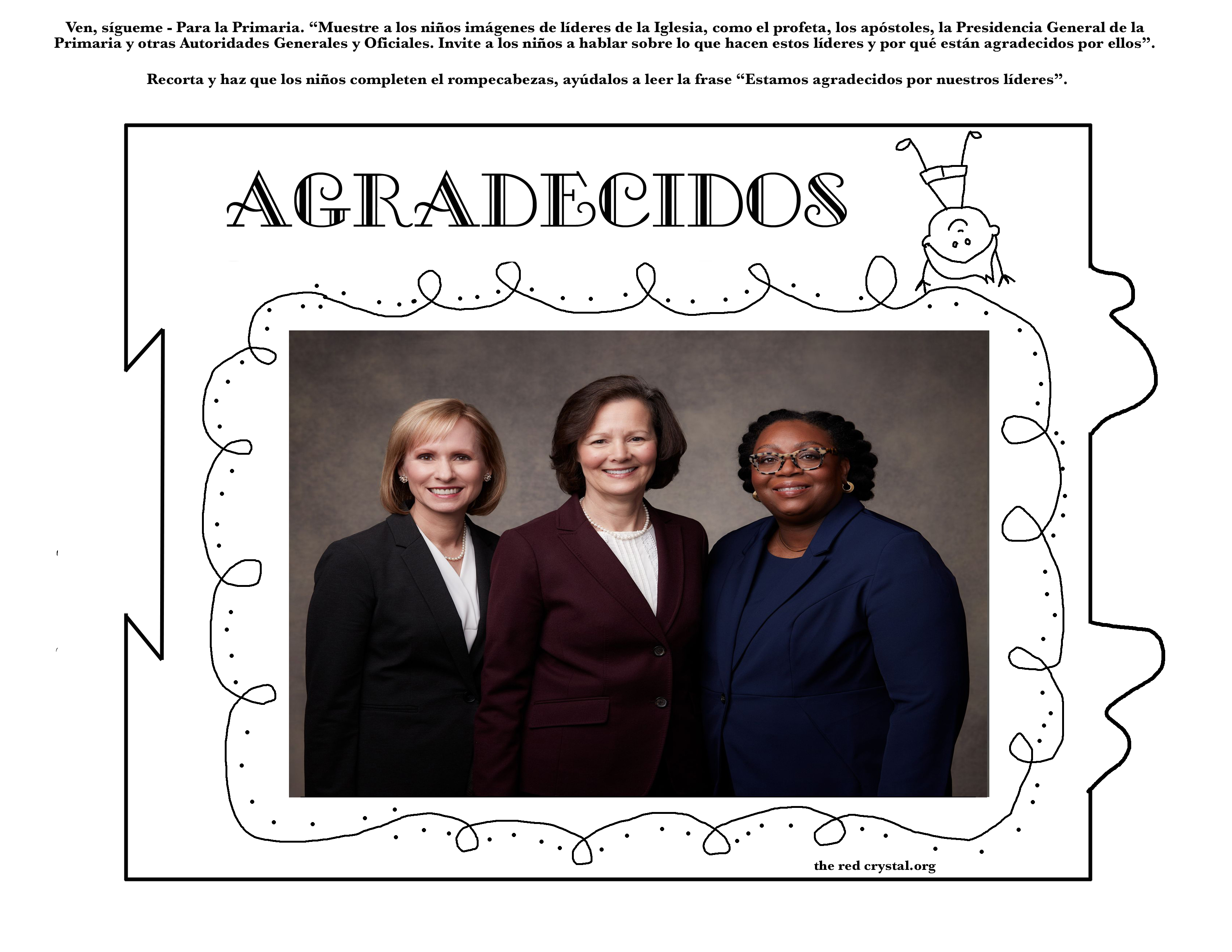 Ven, sígueme - Para la Primaria. “Muestre a los niños imágenes de líderes de la Iglesia, como el profeta, los apóstoles, la Presidencia General de la Primaria y otras Autoridades Generales y Oficiales. Invite a los niños a hablar sobre lo que hacen estos líderes y por qué están agradecidos por ellos”.

Recorta y haz que los niños completen el rompecabezas, ayúdalos a leer la frase “Estamos agradecidos por nuestros líderes”.

AGRADECIDOS

the red crystal.org